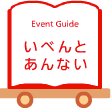 Event Guide

いべんと
あんない